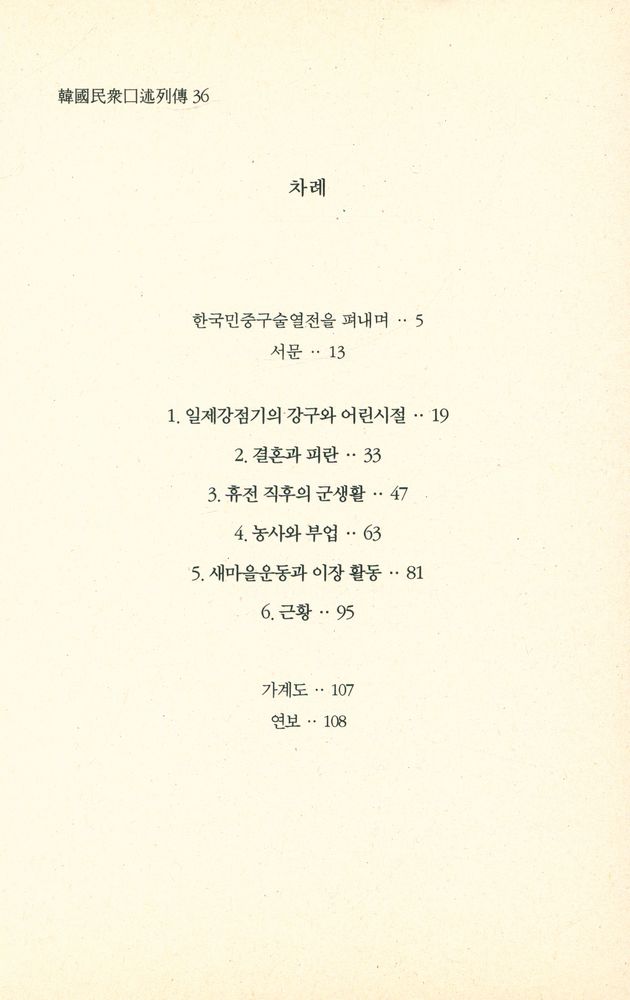 韓國民衆口述列傳 36

차례

한국민중구술열전을 펴내며 ·· 5
서문 ·· 13

1. 일제강점기의 강구와 어린시절 ·· 19
2. 결혼과 피란 ·· 33
3. 휴전 직후의 군생활 ·· 47
4. 농사와 부업 ·· 63
5. 새마을운동과 이장 활동 ·· 81
6. 근황 ·· 95

가계도 ·· 107
연보 ·· 108